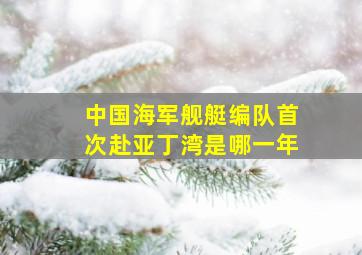 中国海军舰艇编队首次赴亚丁湾是哪一年